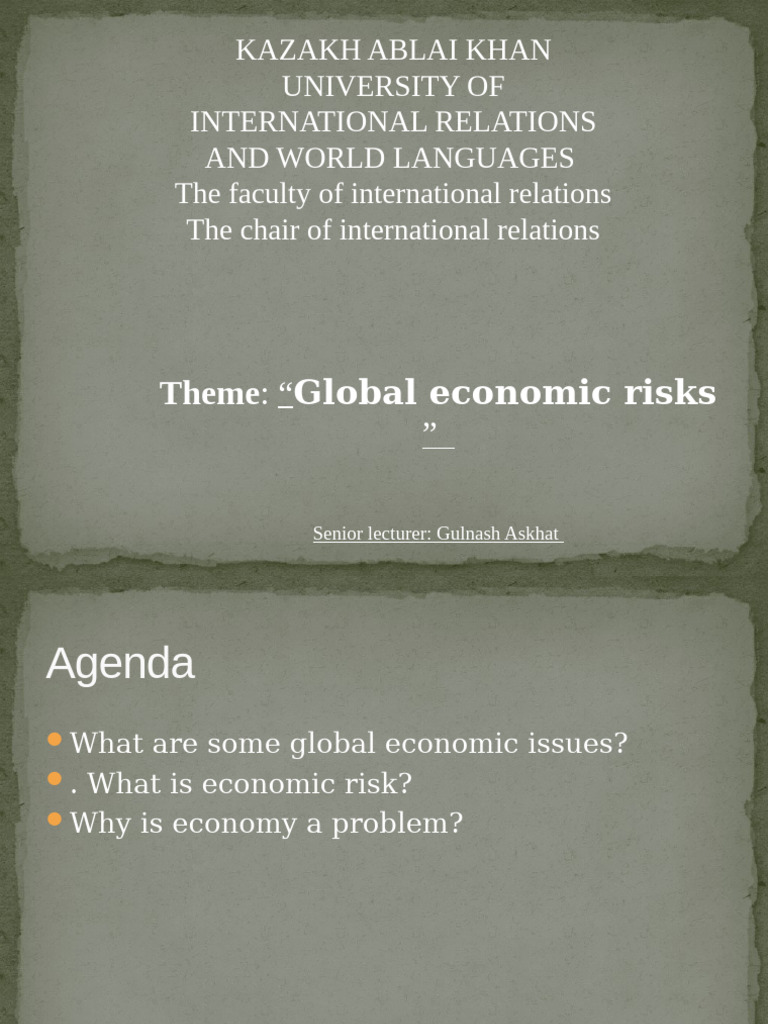 KAZAKH ABLAI KHAN
UNIVERSITY OF
INTERNATIONAL RELATIONS
AND WORLD LANGUAGES
The faculty of international relations
The chair of international relations

Theme: "Global economic risks "

Senior lecturer: Gulnash Askhat

Agenda

• What are some global economic issues?
• . What is economic risk?
• Why is economy a problem?